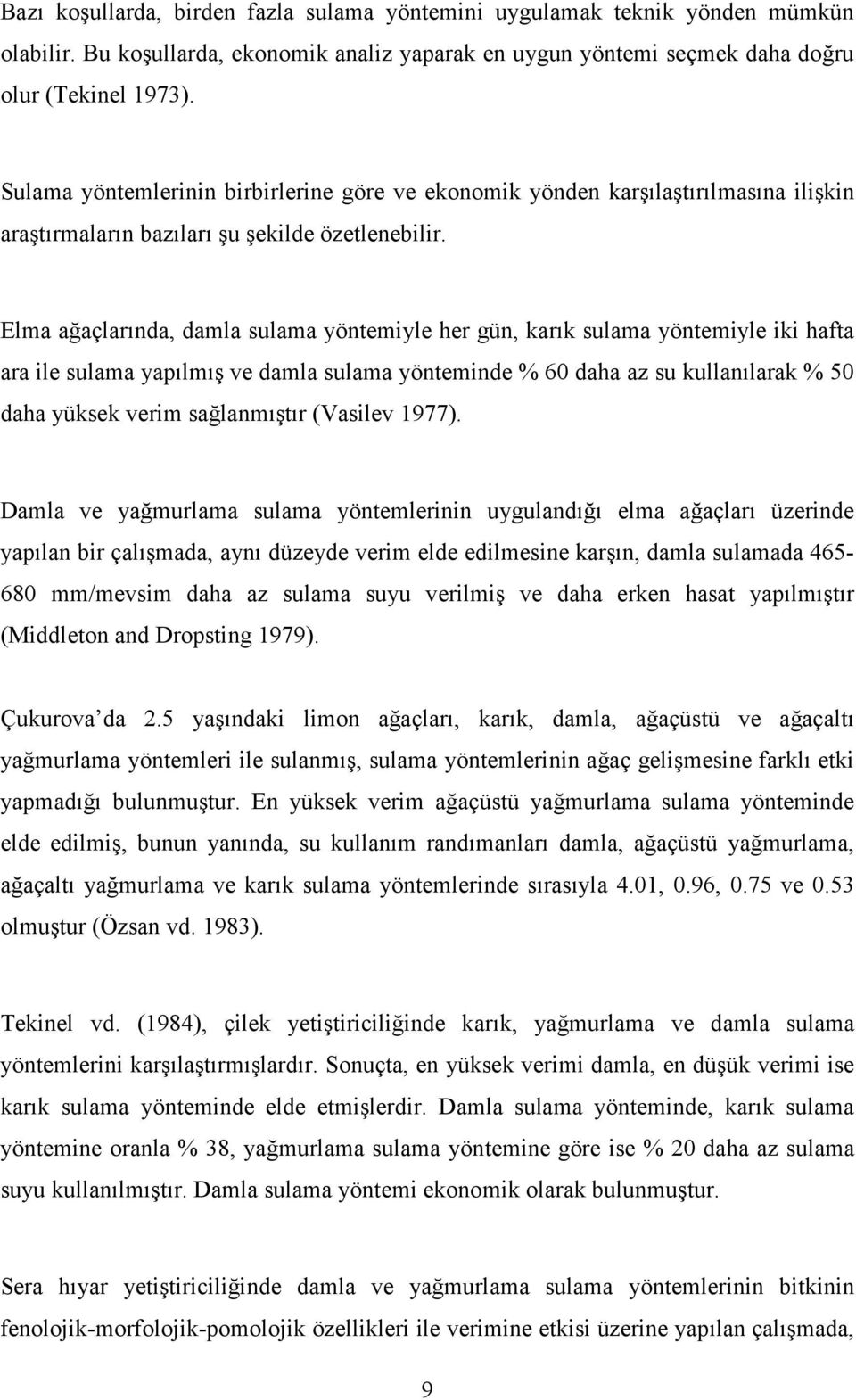 Bazı koşullarda, birden fazla sulama yöntemini uygulamak teknik yönden mümkün olabilir. Bu koşullarda, ekonomik analiz yaparak en uygun yöntemi seçmek daha doğru olur (Tekinel 1973).

Sulama yöntemlerinin birbirlerine göre ve ekonomik yönden karşılaştırılmasına ilişkin araştırmaların bazıları şu şekilde özetlenebilir.

Elma ağaçlarında, damla sulama yöntemiyle her gün, karık sulama yöntemiyle iki hafta ara ile sulama yapılmış ve damla sulama yönteminde % 60 daha az su kullanılarak % 50 daha yüksek verim sağlanmıştır (Vasilev 1977).

Damla ve yağmurlama sulama yöntemlerinin uygulandığı elma ağaçları üzerinde yapılan bir çalışmada, aynı düzeyde verim elde edilmesine karşın, damla sulamada 465-680 mm/mevsim daha az sulama suyu verilmiş ve daha erken hasat yapılmıştır (Middleton and Dropsting 1979).

Çukurova'da 2.5 yaşındaki limon ağaçları, karık, damla, ağaçüstü ve ağaçaltı yağmurlama yöntemleri ile sulanmış, sulama yöntemlerinin ağaç gelişmesine farklı etki yapmadığı bulunmuştur. En yüksek verim ağaçüstü yağmurlama sulama yönteminde elde edilmiş, bunun yanında, su kullanım randımanları damla, ağaçüstü yağmurlama, ağaçaltı yağmurlama ve karık sulama yöntemlerinde sırasıyla 4.01, 0.96, 0.75 ve 0.53 olmuştur (Özsan vd. 1983).

Tekinel vd. (1984), çilek yetiştiriciliğinde karık, yağmurlama ve damla sulama yöntemlerini karşılaştırmışlardır. Sonuçta, en yüksek verimi damla, en düşük verimi ise karık sulama yönteminde elde etmişlerdir. Damla sulama yönteminde, karık sulama yöntemine oranla % 38, yağmurlama sulama yöntemine göre ise % 20 daha az sulama suyu kullanılmıştır. Damla sulama yöntemi ekonomik olarak bulunmuştur.

Sera hıyar yetiştiriciliğinde damla ve yağmurlama sulama yöntemlerinin bitkinin fenolojik-morfolojik-pomolojik özellikleri ile verimine etkisi üzerine yapılan çalışmada,

9